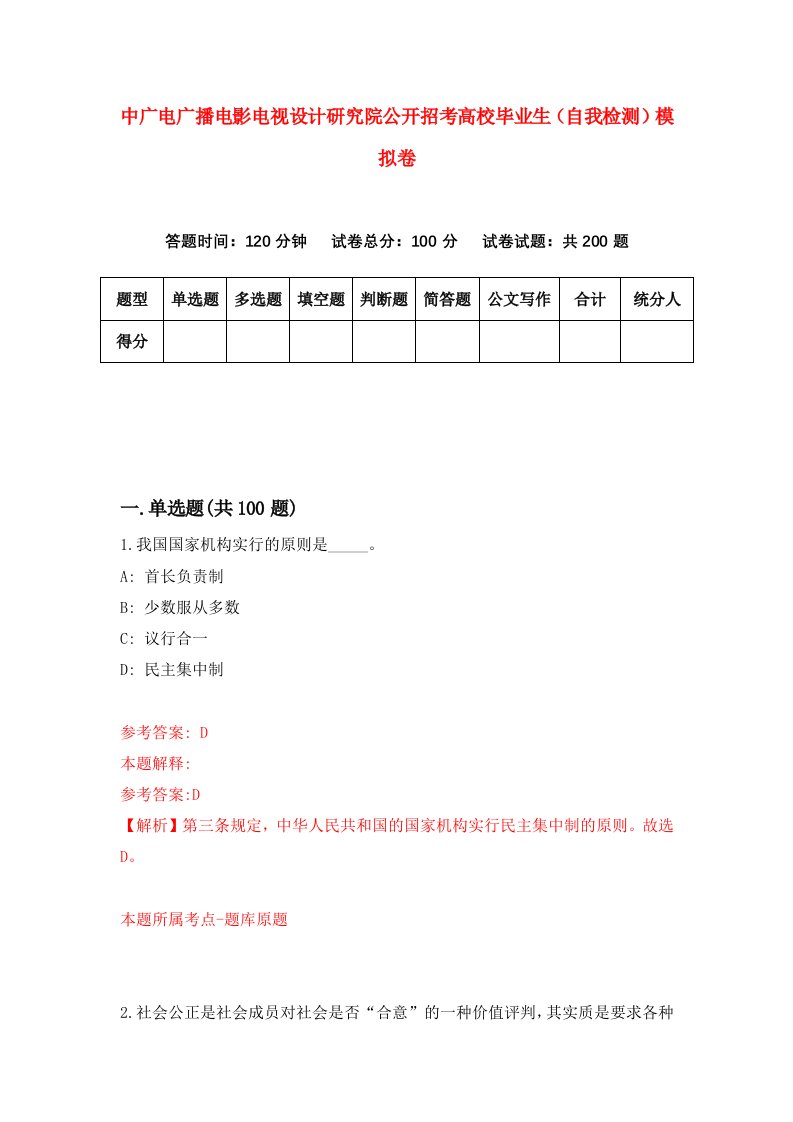 中广电广播电影电视设计研究院公开招考高校毕业生（自我检测）模拟卷

答题时间：120 分钟　试卷总分：100 分　试卷试题：共 200 题

| 题型 | 单选题 | 多选题 | 填空题 | 判断题 | 简答题 | 公文写作 | 合计 | 统分人 |
|---|---|---|---|---|---|---|---|---|
| 得分 | | | | | | | | |

一.单选题(共 100 题)

1.我国国家机构实行的原则是_____。

A: 首长负责制

B: 少数服从多数

C: 议行合一

D: 民主集中制

参考答案: D

本题解释:

参考答案:D

【解析】第三条规定，中华人民共和国的国家机构实行民主集中制的原则。故选D。

本题所属考点-题库原题

2.社会公正是社会成员对社会是否“合意”的一种价值评判，其实质是要求各种